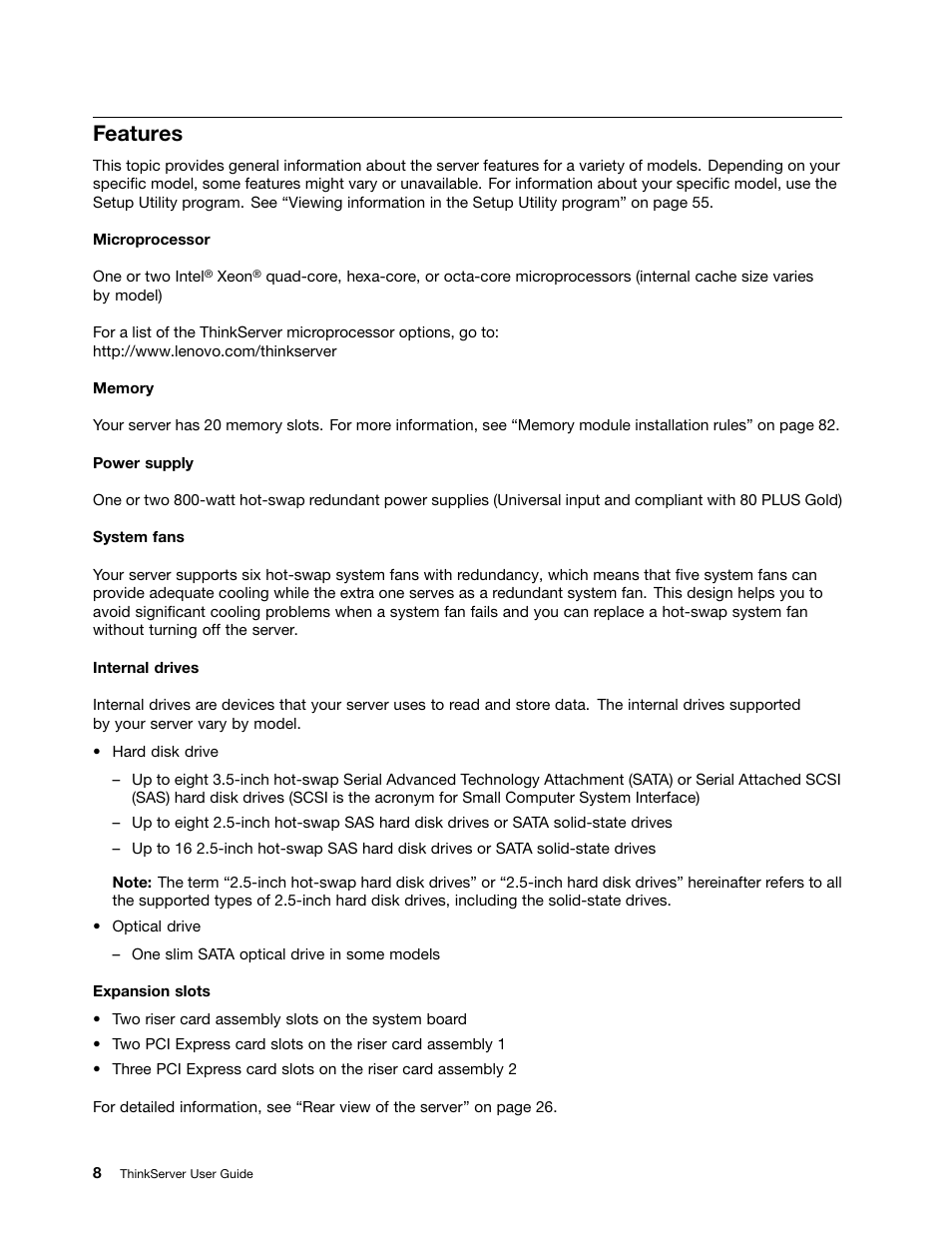 Features

This topic provides general information about the server features for a variety of models. Depending on your specific model, some features might vary or unavailable. For information about your specific model, use the Setup Utility program. See “Viewing information in the Setup Utility program” on page 55.

Microprocessor

One or two Intel® Xeon® quad-core, hexa-core, or octa-core microprocessors (internal cache size varies by model)

For a list of the ThinkServer microprocessor options, go to:
http://www.lenovo.com/thinkserver

Memory

Your server has 20 memory slots. For more information, see “Memory module installation rules” on page 82.

Power supply

One or two 800-watt hot-swap redundant power supplies (Universal input and compliant with 80 PLUS Gold)

System fans

Your server supports six hot-swap system fans with redundancy, which means that five system fans can provide adequate cooling while the extra one serves as a redundant system fan. This design helps you to avoid significant cooling problems when a system fan fails and you can replace a hot-swap system fan without turning off the server.

Internal drives

Internal drives are devices that your server uses to read and store data. The internal drives supported by your server vary by model.

• Hard disk drive

– Up to eight 3.5-inch hot-swap Serial Advanced Technology Attachment (SATA) or Serial Attached SCSI (SAS) hard disk drives (SCSI is the acronym for Small Computer System Interface)

– Up to eight 2.5-inch hot-swap SAS hard disk drives or SATA solid-state drives

– Up to 16 2.5-inch hot-swap SAS hard disk drives or SATA solid-state drives

Note: The term “2.5-inch hot-swap hard disk drives” or “2.5-inch hard disk drives” hereinafter refers to all the supported types of 2.5-inch hard disk drives, including the solid-state drives.

• Optical drive

– One slim SATA optical drive in some models

Expansion slots

• Two riser card assembly slots on the system board

• Two PCI Express card slots on the riser card assembly 1

• Three PCI Express card slots on the riser card assembly 2

For detailed information, see “Rear view of the server” on page 26.

8 ThinkServer User Guide